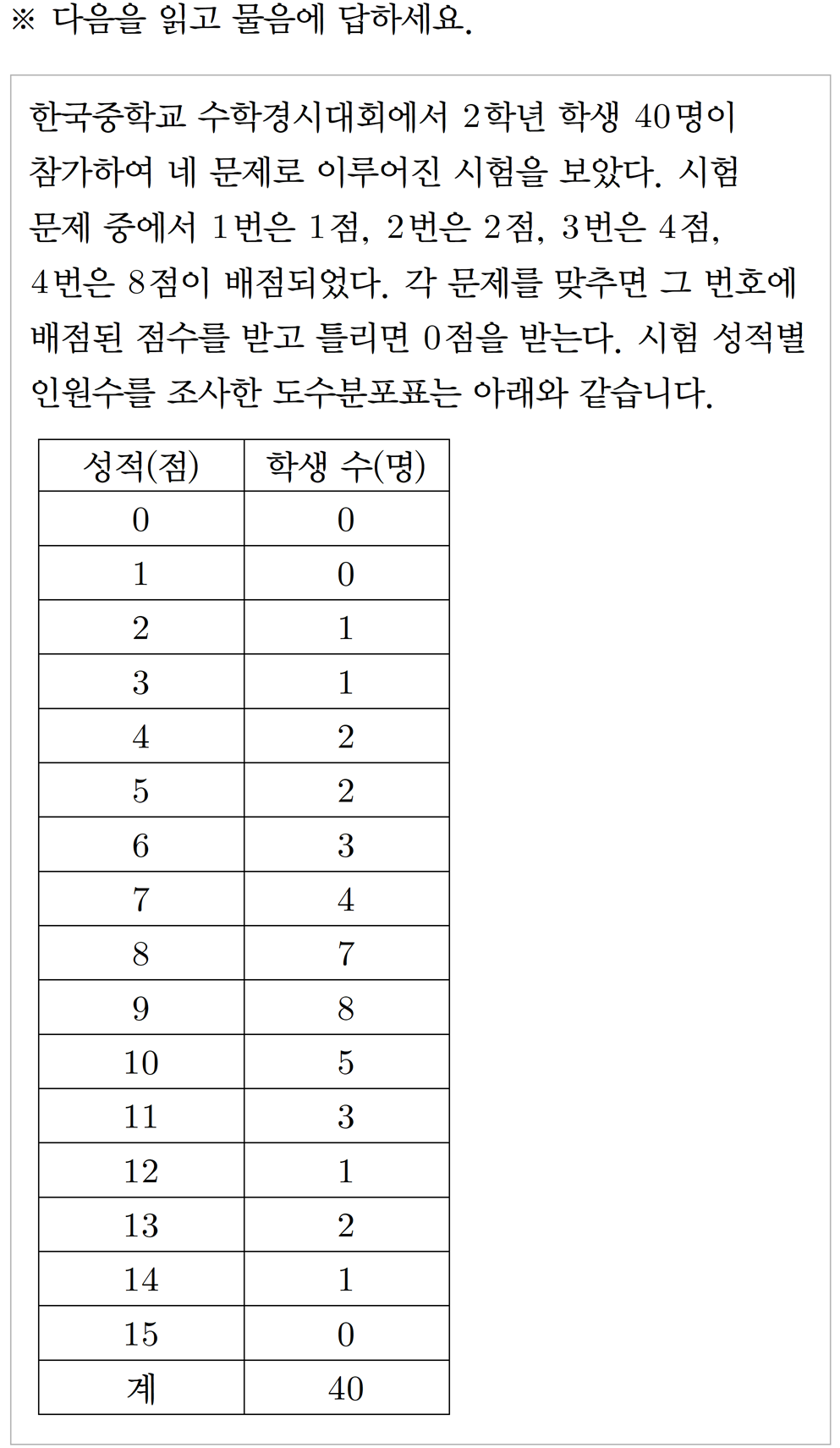 ※ 다음을 읽고 물음에 답하세요.

한국중학교 수학경시대회에서 2학년 학생 40명이 참가하여 네 문제로 이루어진 시험을 보았다. 시험 문제 중에서 1번은 1점, 2번은 2점, 3번은 4점, 4번은 8점이 배점되었다. 각 문제를 맞추면 그 번호에 배점된 점수를 받고 틀리면 0점을 받는다. 시험 성적별 인원수를 조사한 도수분포표는 아래와 같습니다.

| 성적(점) | 학생 수(명) |
|---|---|
| 0 | 0 |
| 1 | 0 |
| 2 | 1 |
| 3 | 1 |
| 4 | 2 |
| 5 | 2 |
| 6 | 3 |
| 7 | 4 |
| 8 | 7 |
| 9 | 8 |
| 10 | 5 |
| 11 | 3 |
| 12 | 1 |
| 13 | 2 |
| 14 | 1 |
| 15 | 0 |
| 계 | 40 |